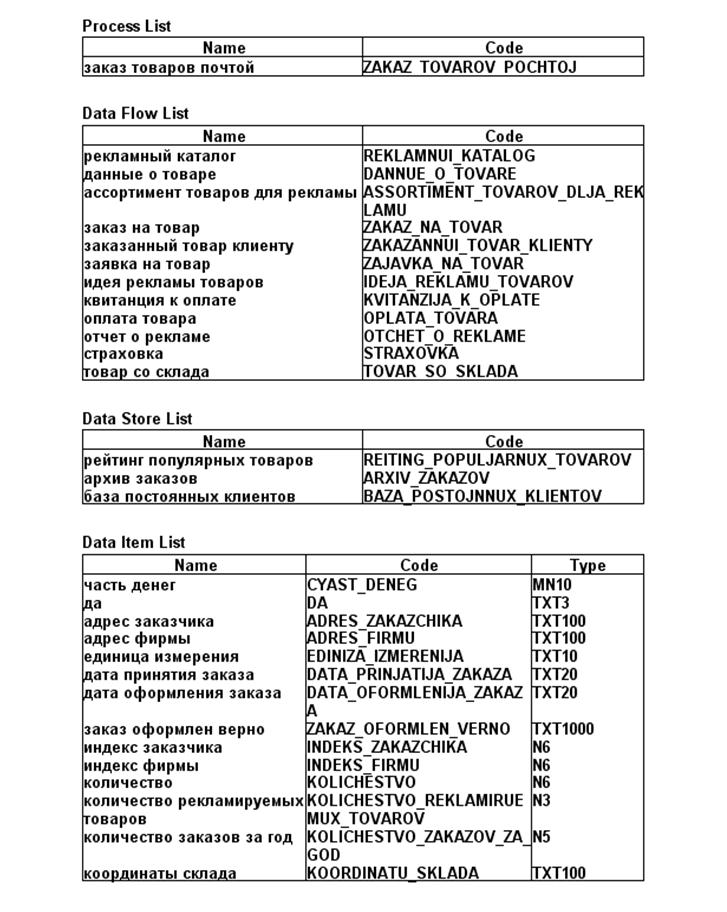 Process List

| Name | Code |
|---|---|
| заказ товаров почтой | ZAKAZ_TOVAROV_POCHTOJ |

Data Flow List

| Name | Code |
|---|---|
| рекламный каталог | REKLAMNUI_KATALOG |
| данные о товаре | DANNUE_O_TOVARE |
| ассортимент товаров для рекламы | ASSORTIMENT_TOVAROV_DLJA_REKLAMU |
| заказ на товар | ZAKAZ_NA_TOVAR |
| заказанный товар клиенту | ZAKAZANNUI_TOVAR_KLIENTY |
| заявка на товар | ZAJAVKA_NA_TOVAR |
| идея рекламы товаров | IDEJA_REKLAMU_TOVAROV |
| квитанция к оплате | KVITANZIJA_K_OPLATE |
| оплата товара | OPLATA_TOVARA |
| отчет о рекламе | OTCHET_O_REKLAME |
| страховка | STRAXOVKA |
| товар со склада | TOVAR_SO_SKLADA |

Data Store List

| Name | Code |
|---|---|
| рейтинг популярных товаров | REITING_POPULJARNUX_TOVAROV |
| архив заказов | ARXIV_ZAKAZOV |
| база постоянных клиентов | BAZA_POSTOJNNUX_KLIENTOV |

Data Item List

| Name | Code | Type |
|---|---|---|
| часть денег | CYAST_DENEG | MN10 |
| да | DA | TXT3 |
| адрес заказчика | ADRES_ZAKAZCHIKA | TXT100 |
| адрес фирмы | ADRES_FIRMU | TXT100 |
| единица измерения | EDINIZA_IZMERENIJA | TXT10 |
| дата принятия заказа | DATA_PRINJATIJA_ZAKAZA | TXT20 |
| дата оформления заказа | DATA_OFORMLENIJA_ZAKAZA | TXT20 |
| заказ оформлен верно | ZAKAZ_OFORMLEN_VERNO | TXT1000 |
| индекс заказчика | INDEKS_ZAKAZCHIKA | N6 |
| индекс фирмы | INDEKS_FIRMU | N6 |
| количество | KOLICHESTVO | N6 |
| количество рекламируемых товаров | KOLICHESTVO_REKLAMIRUEMUX_TOVAROV | N3 |
| количество заказов за год | KOLICHESTVO_ZAKAZOV_ZA_GOD | N5 |
| координаты склада | KOORDINATU_SKLADA | TXT100 |